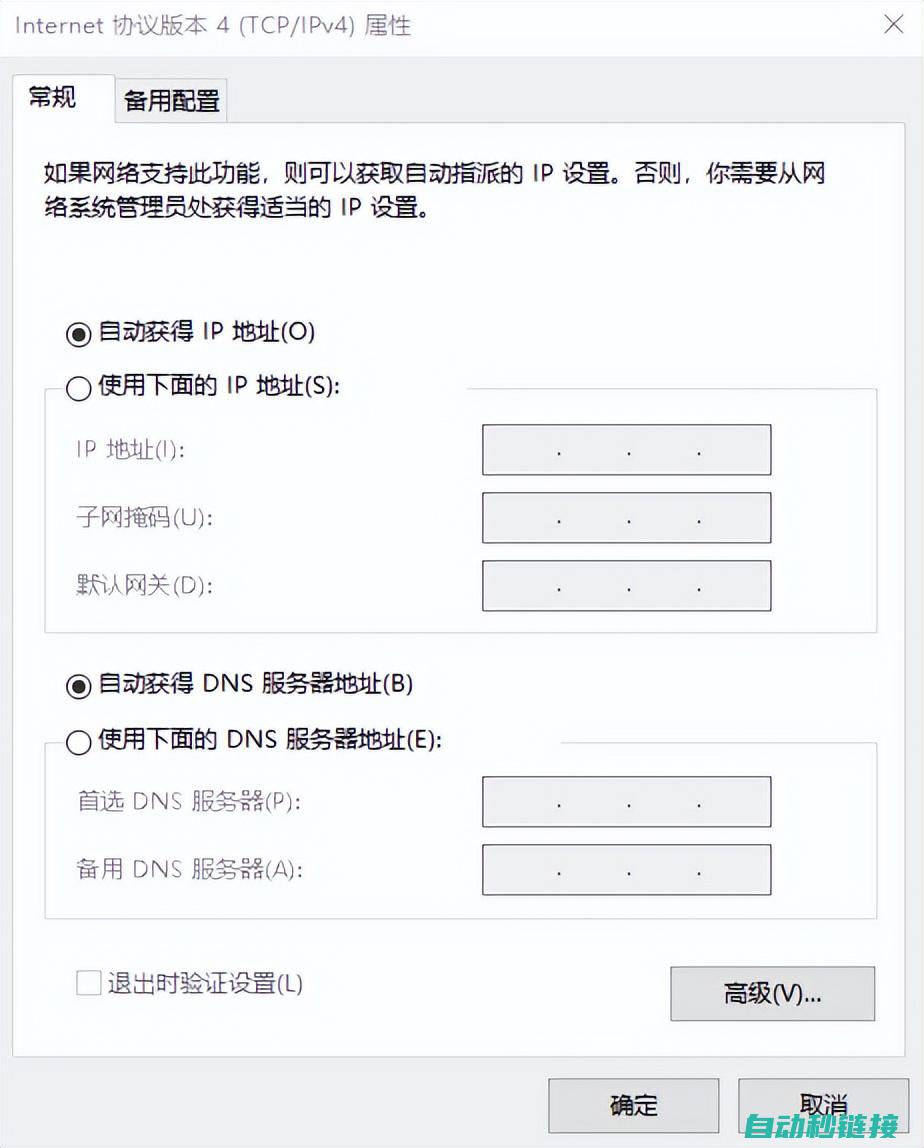 Internet 协议版本 4 (TCP/IPv4) 属性

常规 备用配置

如果网络支持此功能，则可以获取自动指派的 IP 设置。否则，你需要从网络系统管理员处获得适当的 IP 设置。

自动获得 IP 地址(O)

使用下面的 IP 地址(S):

IP 地址(I): . . .

子网掩码(U): . . .

默认网关(D): . . .

自动获得 DNS 服务器地址(B)

使用下面的 DNS 服务器地址(E):

首选 DNS 服务器(P): . . .

备用 DNS 服务器(A): . . .

退出时验证设置(L)

高级(V)...

确定 取消

自动秒链接